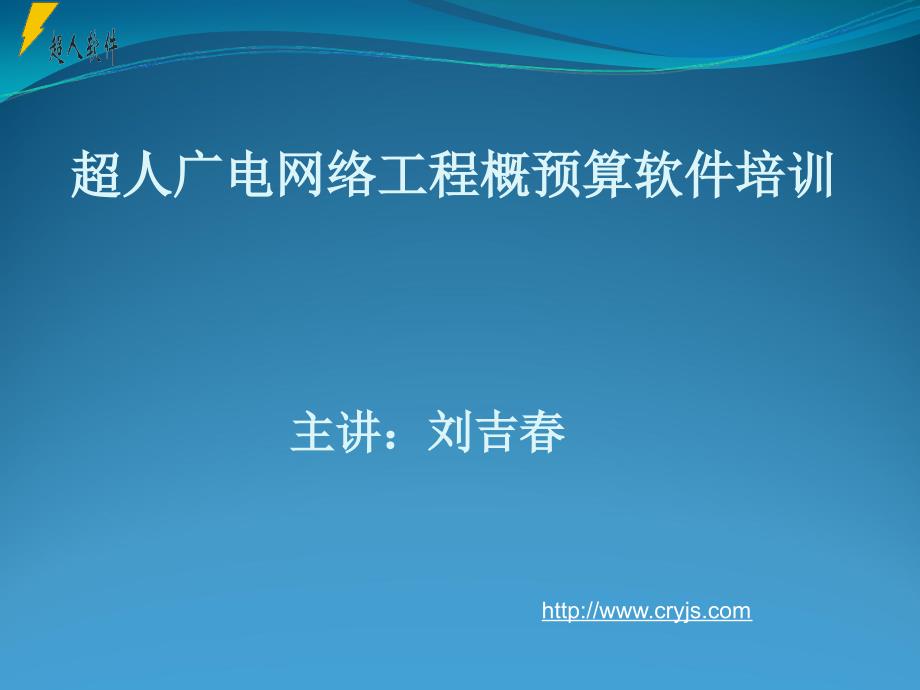 超人软件

超人广电网络工程概预算软件培训

主讲：刘吉春

http://www.cryjs.com